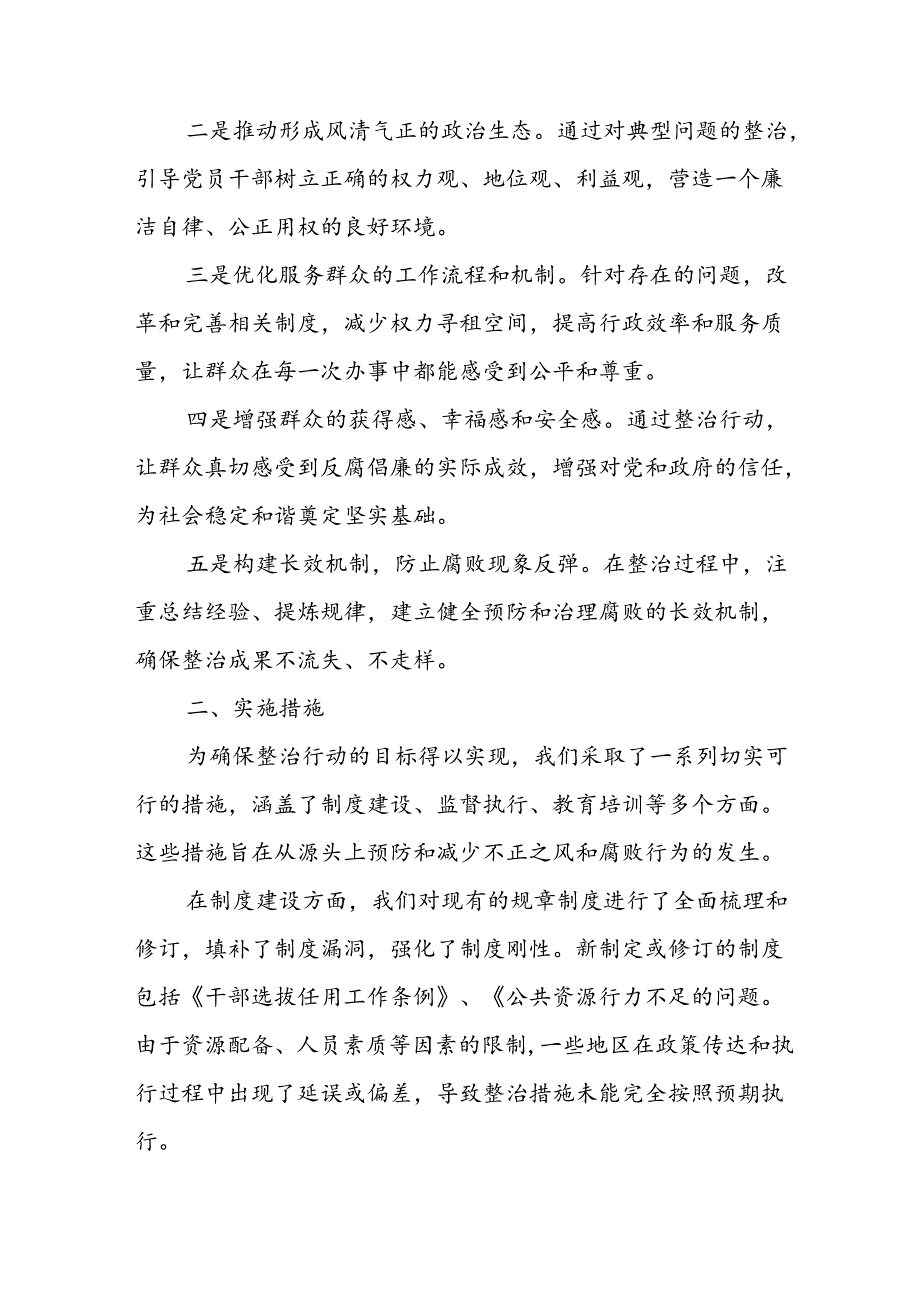 二是推动形成风清气正的政治生态。通过对典型问题的整治，引导党员干部树立正确的权力观、地位观、利益观，营造一个廉洁自律、公正用权的良好环境。

三是优化服务群众的工作流程和机制。针对存在的问题，改革和完善相关制度，减少权力寻租空间，提高行政效率和服务质量，让群众在每一次办事中都能感受到公平和尊重。

四是增强群众的获得感、幸福感和安全感。通过整治行动，让群众真切感受到反腐倡廉的实际成效，增强对党和政府的信任，为社会稳定和谐奠定坚实基础。

五是构建长效机制，防止腐败现象反弹。在整治过程中，注重总结经验、提炼规律，建立健全预防和治理腐败的长效机制，确保整治成果不流失、不走样。

二、实施措施

为确保整治行动的目标得以实现，我们采取了一系列切实可行的措施，涵盖了制度建设、监督执行、教育培训等多个方面。这些措施旨在从源头上预防和减少不正之风和腐败行为的发生。

在制度建设方面，我们对现有的规章制度进行了全面梳理和修订，填补了制度漏洞，强化了制度刚性。新制定或修订的制度包括《干部选拔任用工作条例》、《公共资源行力不足的问题。由于资源配备、人员素质等因素的限制，一些地区在政策传达和执行过程中出现了延误或偏差，导致整治措施未能完全按照预期执行。